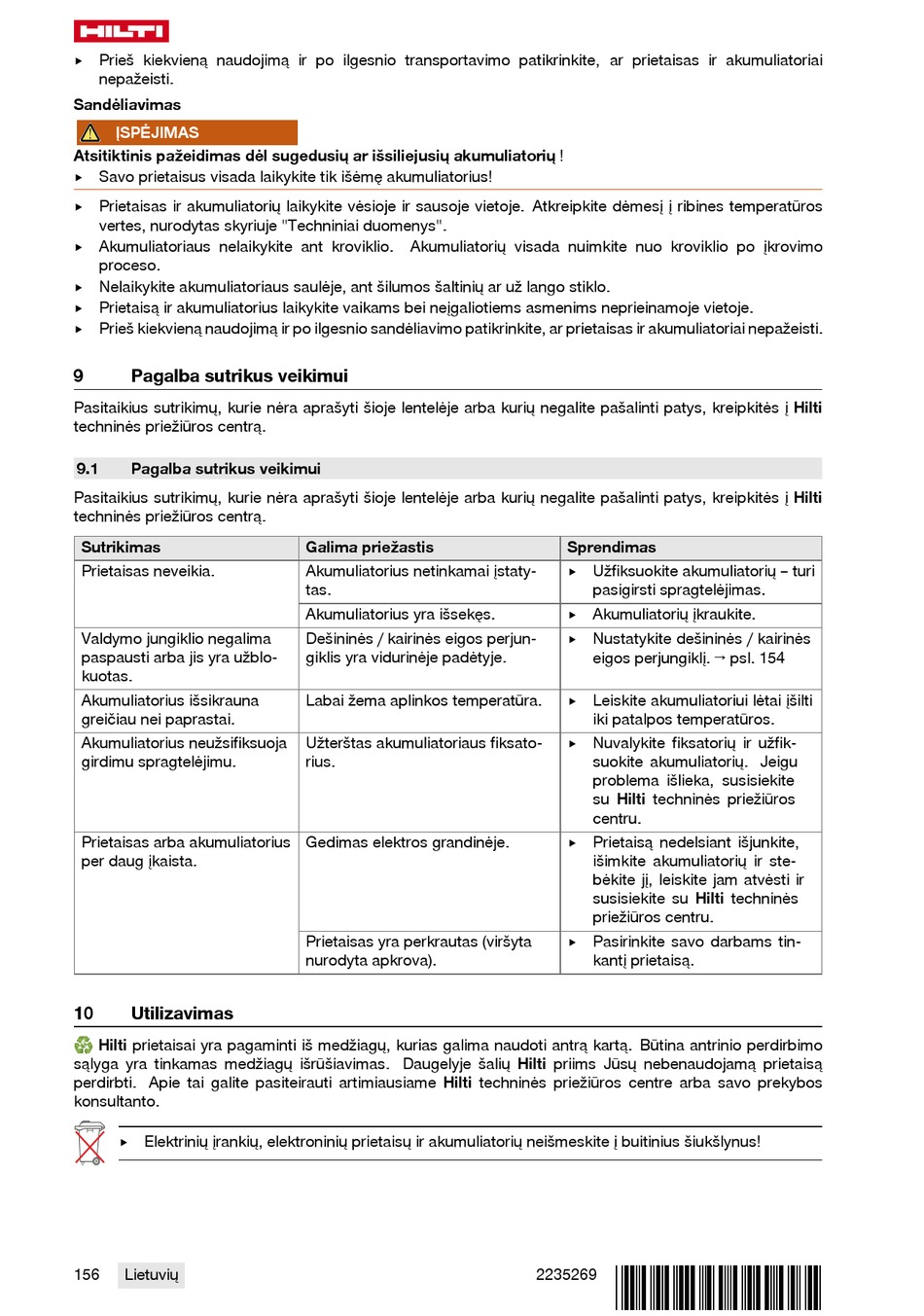 HILTI

▸ Prieš kiekvieną naudojimą ir po ilgesnio transportavimo patikrinkite, ar prietaisas ir akumuliatoriai nepažeisti.

Sandėliavimas

ĮSPĖJIMAS

Atsitiktinis pažeidimas dėl sugedusių ar išsiliejusių akumuliatorių !

▸ Savo prietaisus visada laikykite tik išėmę akumuliatorius!

▸ Prietaisas ir akumuliatorių laikykite vėsioje ir sausoje vietoje. Atkreipkite dėmesį į ribines temperatūros vertes, nurodytas skyriuje "Techniniai duomenys".
▸ Akumuliatoriaus nelaikykite ant kroviklio. Akumuliatorių visada nuimkite nuo kroviklio po įkrovimo proceso.
▸ Nelaikykite akumuliatoriaus saulėje, ant šilumos šaltinių ar už lango stiklo.
▸ Prietaisą ir akumuliatorius laikykite vaikams bei neįgaliotiems asmenims neprieinamoje vietoje.
▸ Prieš kiekvieną naudojimą ir po ilgesnio sandėliavimo patikrinkite, ar prietaisas ir akumuliatoriai nepažeisti.

9 Pagalba sutrikus veikimui

Pasitaikius sutrikimų, kurie nėra aprašyti šioje lentelėje arba kurių negalite pašalinti patys, kreipkitės į Hilti techninės priežiūros centrą.

9.1 Pagalba sutrikus veikimui

Pasitaikius sutrikimų, kurie nėra aprašyti šioje lentelėje arba kurių negalite pašalinti patys, kreipkitės į Hilti techninės priežiūros centrą.

| Sutrikimas | Galima priežastis | Sprendimas |
|---|---|---|
| Prietaisas neveikia. | Akumuliatorius netinkamai įstatytas. | ▸ Užfiksuokite akumuliatorių – turi pasigirsti spragtelėjimas. |
| | Akumuliatorius yra išsekęs. | ▸ Akumuliatorių įkraukite. |
| Valdymo jungiklio negalima paspausti arba jis yra užblokuotas. | Dešininės / kairinės eigos perjungiklis yra vidurinėje padėtyje. | ▸ Nustatykite dešininės / kairinės eigos perjungiklį. → psl. 154 |
| Akumuliatorius išsikrauna greičiau nei paprastai. | Labai žema aplinkos temperatūra. | ▸ Leiskite akumuliatoriui lėtai įšilti iki patalpos temperatūros. |
| Akumuliatorius neužsifiksuoja girdimu spragtelėjimu. | Užterštas akumuliatoriaus fiksatorius. | ▸ Nuvalykite fiksatorių ir užfiksuokite akumuliatorių. Jeigu problema išlieka, susisiekite su Hilti techninės priežiūros centru. |
| Prietaisas arba akumuliatorius per daug įkaista. | Gedimas elektros grandinėje. | ▸ Prietaisą nedelsiant išjunkite, išimkite akumuliatorių ir stebėkite jį, leiskite jam atvėsti ir susisiekite su Hilti techninės priežiūros centru. |
| | Prietaisas yra perkrautas (viršyta nurodyta apkrova). | ▸ Pasirinkite savo darbams tinkantį prietaisą. |

10 Utilizavimas

Hilti prietaisai yra pagaminti iš medžiagų, kurias galima naudoti antrą kartą. Būtina antrinio perdirbimo sąlyga yra tinkamas medžiagų išrūšiavimas. Daugelyje šalių Hilti priims Jūsų nebenaudojamą prietaisą perdirbti. Apie tai galite pasiteirauti artimiausiame Hilti techninės priežiūros centre arba savo prekybos konsultanto.

▸ Elektrinių įrankių, elektroninių prietaisų ir akumuliatorių neišmeskite į buitinius šiukšlynus!

156 Lietuvių 2235269